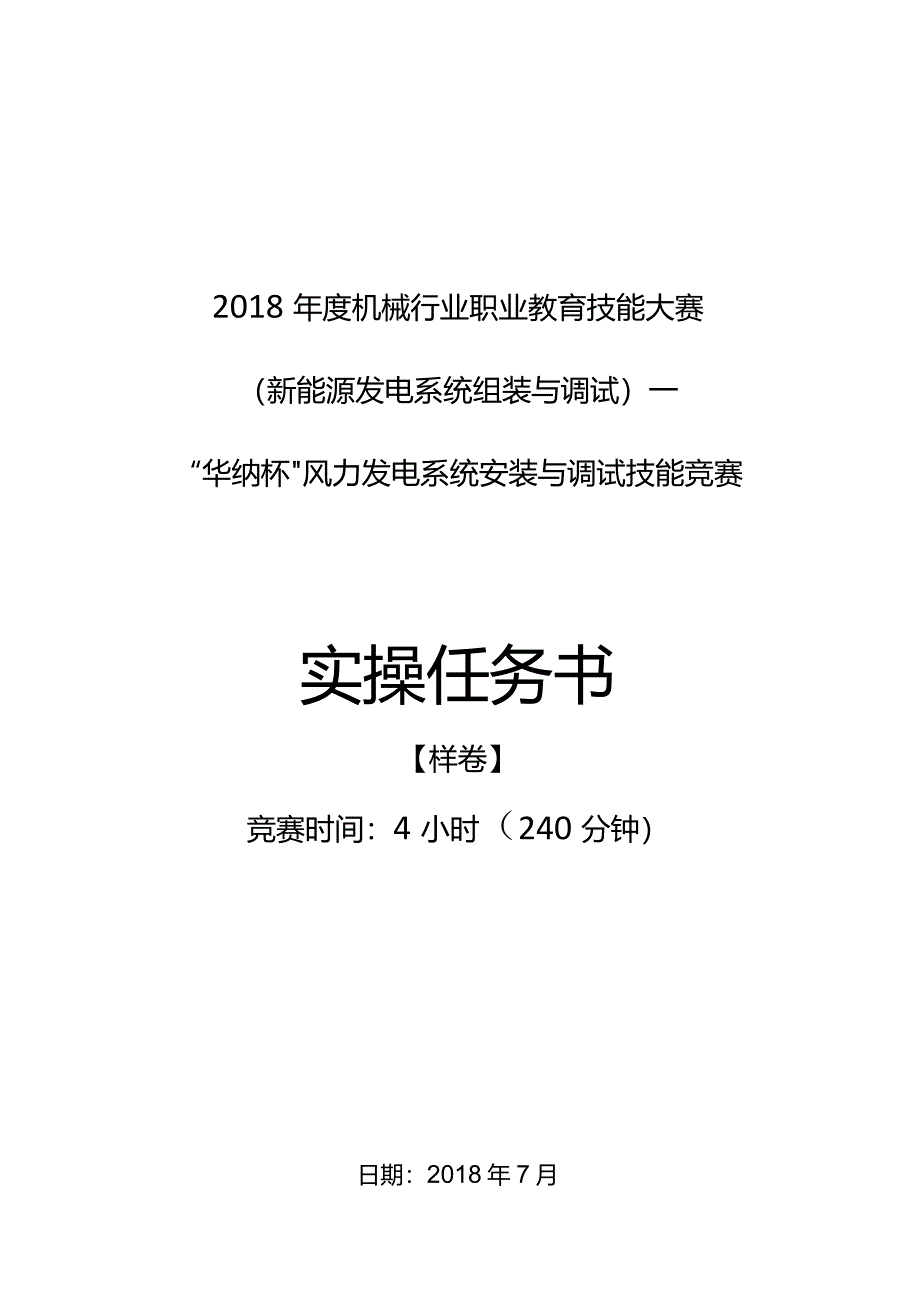 2018 年度机械行业职业教育技能大赛

（新能源发电系统组装与调试）一

“华纳杯"风力发电系统安装与调试技能竞赛

实操任务书

【样卷】

竞赛时间：4 小时（240 分钟）

日期：2018 年 7 月